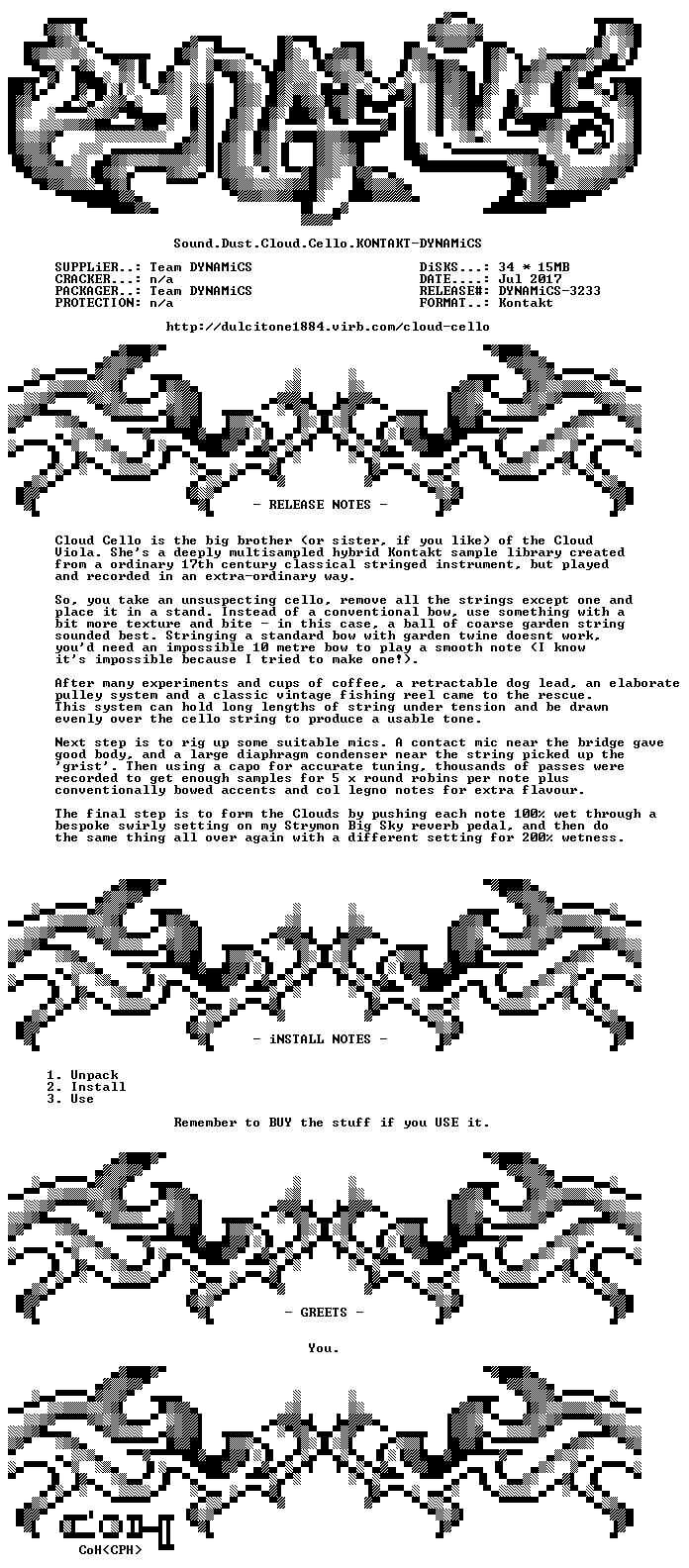 Sound.Dust.Cloud.Cello.KONTAKT-DYNAMiCS

SUPPLiER..: Team DYNAMiCS
CRACKER...: n/a
PACKAGER..: Team DYNAMiCS
PROTECTION: n/a

DiSKS...: 34 * 15MB
DATE....: Jul 2017
RELEASE#: DYNAMiCS-3233
FORMAT..: Kontakt

http://dulcitone1884.virb.com/cloud-cello

- RELEASE NOTES -

Cloud Cello is the big brother (or sister, if you like) of the Cloud Viola. She's a deeply multisampled hybrid Kontakt sample library created from a ordinary 17th century classical stringed instrument, but played and recorded in an extra-ordinary way.

So, you take an unsuspecting cello, remove all the strings except one and place it in a stand. Instead of a conventional bow, use something with a bit more texture and bite - in this case, a ball of coarse garden string sounded best. Stringing a standard bow with garden twine doesnt work, you'd need an impossible 10 metre bow to play a smooth note (I know it's impossible because I tried to make one!).

After many experiments and cups of coffee, a retractable dog lead, an elaborate pulley system and a classic vintage fishing reel came to the rescue. This system can hold long lengths of string under tension and be drawn evenly over the cello string to produce a usable tone.

Next step is to rig up some suitable mics. A contact mic near the bridge gave good body, and a large diaphragm condenser near the string picked up the 'grist'. Then using a capo for accurate tuning, thousands of passes were recorded to get enough samples for 5 x round robins per note plus conventionally bowed accents and col legno notes for extra flavour.

The final step is to form the Clouds by pushing each note 100% wet through a bespoke swirly setting on my Strymon Big Sky reverb pedal, and then do the same thing all over again with a different setting for 200% wetness.

- iNSTALL NOTES -

1. Unpack
2. Install
3. Use

Remember to BUY the stuff if you USE it.

- GREETS -

You.

CoH<CPH>